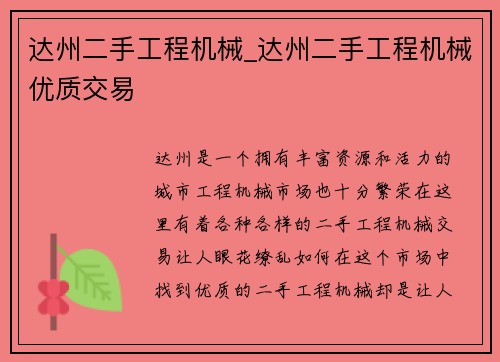 达州二手工程机械_达州二手工程机械优质交易

达州是一个拥有丰富资源和活力的城市工程机械市场也十分繁荣在这里有着各种各样的二手工程机械交易让人眼花缭乱如何在这个市场中找到优质的二手工程机械却是让人